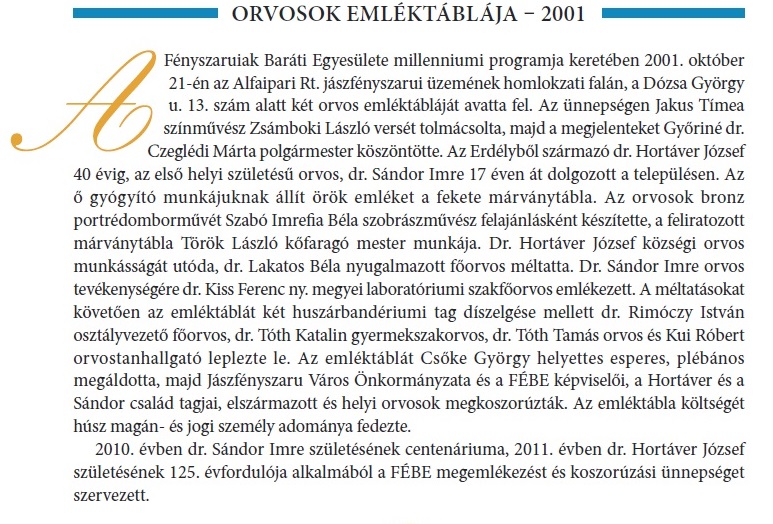 ORVOSOK EMLÉKTÁBLÁJA – 2001

A Fényszaruiak Baráti Egyesülete millenniumi programja keretében 2001. október 21-én az Alfaipari Rt. jászfényszarui üzemének homlokzati falán, a Dózsa György u. 13. szám alatt két orvos emléktábláját avatta fel. Az ünnepségen Jakus Tímea színművész Zsámboki László versét tolmácsolta, majd a megjelenteket Győriné dr. Czeglédi Márta polgármester köszöntötte. Az Erdélyből származó dr. Hortáver József 40 évig, az első helyi születésű orvos, dr. Sándor Imre 17 éven át dolgozott a településen. Az ő gyógyító munkájuknak állít örök emléket a fekete márványtábla. Az orvosok bronz portrédomborművét Szabó Imrefia Béla szobrászművész felajánlásként készítette, a feliratozott márványtábla Török László kőfaragó mester munkája. Dr. Hortáver József községi orvos munkásságát utóda, dr. Lakatos Béla nyugalmazott főorvos méltatta. Dr. Sándor Imre orvos tevékenységére dr. Kiss Ferenc ny. megyei laboratóriumi szakfőorvos emlékezett. A méltatásokat követően az emléktáblát két huszárbandériumi tag díszelgése mellett dr. Rimóczy István osztályvezető főorvos, dr. Tóth Katalin gyermekszakorvos, dr. Tóth Tamás orvos és Kui Róbert orvostanhallgató leplezte le. Az emléktáblát Csőke György helyettes esperes, plébános megáldotta, majd Jászfényszaru Város Önkormányzata és a FÉBE képviselői, a Hortáver és a Sándor család tagjai, elszármazott és helyi orvosok megkoszorúzták. Az emléktábla költségét húsz magán- és jogi személy adománya fedezte.

2010. évben dr. Sándor Imre születésének centenáriuma, 2011. évben dr. Hortáver József születésének 125. évfordulója alkalmából a FÉBE megemlékezést és koszorúzási ünnepséget szervezett.